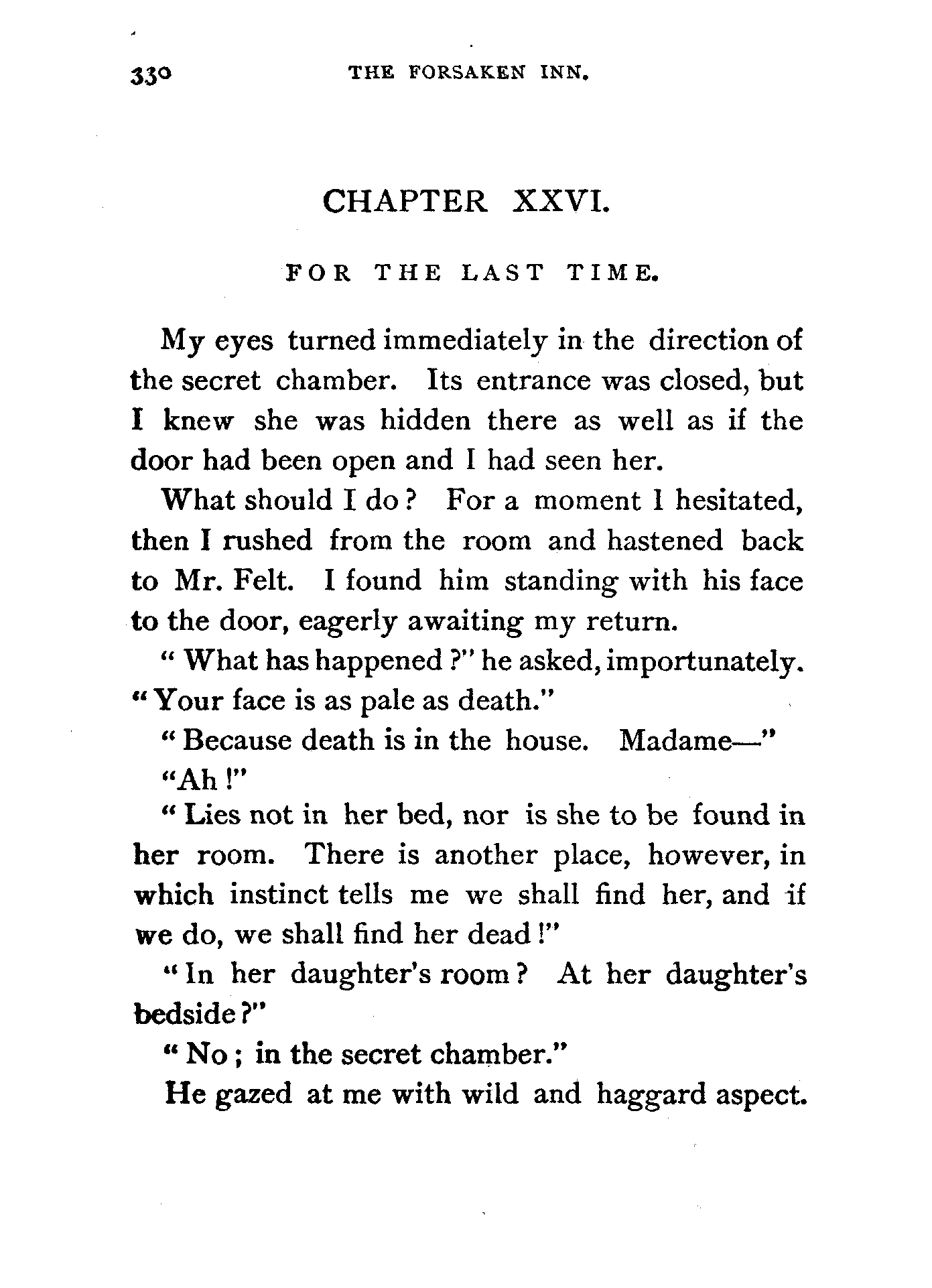 330 THE FORSAKEN INN.

CHAPTER XXVI.

FOR THE LAST TIME.

My eyes turned immediately in the direction of the secret chamber. Its entrance was closed, but I knew she was hidden there as well as if the door had been open and I had seen her.

What should I do? For a moment I hesitated, then I rushed from the room and hastened back to Mr. Felt. I found him standing with his face to the door, eagerly awaiting my return.

"What has happened?" he asked, importunately. "Your face is as pale as death."

"Because death is in the house. Madame—"

"Ah!"

"Lies not in her bed, nor is she to be found in her room. There is another place, however, in which instinct tells me we shall find her, and if we do, we shall find her dead!"

"In her daughter's room? At her daughter's bedside?"

"No; in the secret chamber."

He gazed at me with wild and haggard aspect.